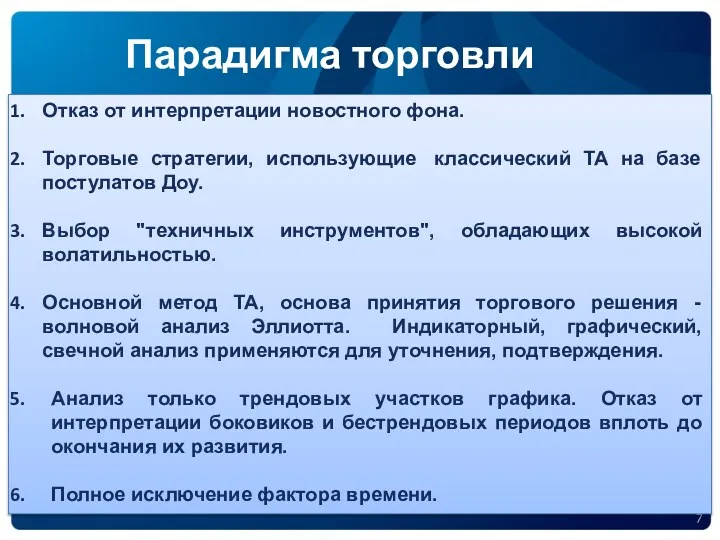 Парадигма торговли

1. Отказ от интерпретации новостного фона.

2. Торговые стратегии, использующие классический ТА на базе постулатов Доу.

3. Выбор "техничных инструментов", обладающих высокой волатильностью.

4. Основной метод ТА, основа принятия торгового решения - волновой анализ Эллиотта. Индикаторный, графический, свечной анализ применяются для уточнения, подтверждения.

5. Анализ только трендовых участков графика. Отказ от интерпретации боковиков и бестрендовых периодов вплоть до окончания их развития.

6. Полное исключение фактора времени.

7